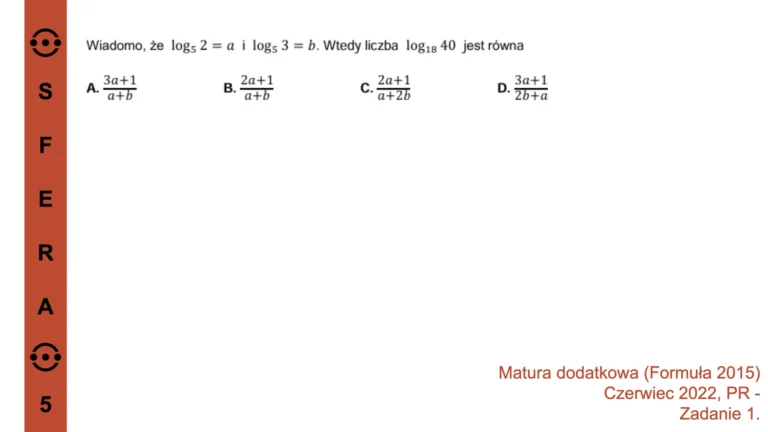 S
F
E
R
A
5

Wiadomo, że $\log_5 2 = a$ i $\log_5 3 = b$. Wtedy liczba $\log_{18} 40$ jest równa

A. $\frac{3a+1}{a+b}$ B. $\frac{2a+1}{a+b}$ C. $\frac{2a+1}{a+2b}$ D. $\frac{3a+1}{2b+a}$

Matura dodatkowa (Formuła 2015)
Czerwiec 2022, PR -
Zadanie 1.